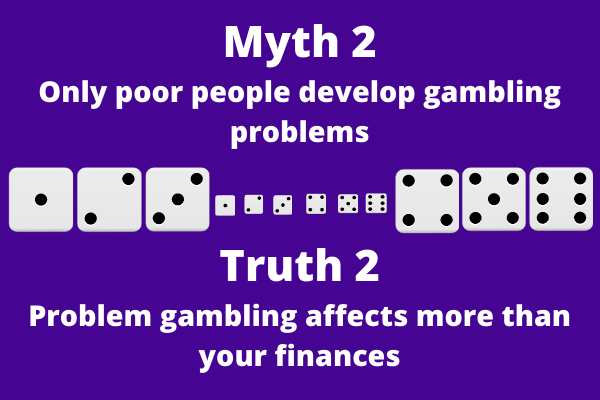 Myth 2

Only poor people develop gambling problems

Truth 2

Problem gambling affects more than your finances